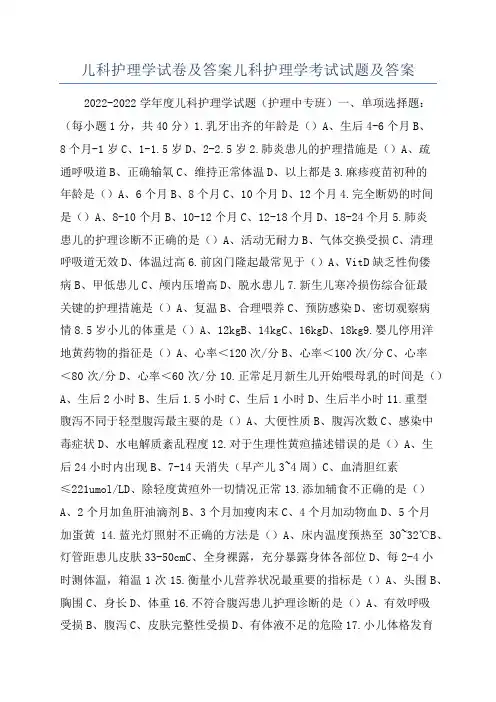 儿科护理学试卷及答案儿科护理学考试试题及答案

2022-2022 学年度儿科护理学试题（护理中专班）一、单项选择题：（每小题 1 分，共 40 分）1.乳牙出齐的年龄是（）A、生后 4-6 个月 B、8 个月-1 岁 C、1-1.5 岁 D、2-2.5 岁 2.肺炎患儿的护理措施是（）A、疏通呼吸道 B、正确输氧 C、维持正常体温 D、以上都是 3.麻疹疫苗初种的年龄是（）A、6 个月 B、8 个月 C、10 个月 D、12 个月 4.完全断奶的时间是（）A、8-10 个月 B、10-12 个月 C、12-18 个月 D、18-24 个月 5.肺炎患儿的护理诊断不正确的是（）A、活动无耐力 B、气体交换受损 C、清理呼吸道无效 D、体温过高 6.前囟门隆起最常见于（）A、VitD 缺乏性佝偻病 B、甲低患儿 C、颅内压增高 D、脱水患儿 7.新生儿寒冷损伤综合征最关键的护理措施是（）A、复温 B、合理喂养 C、预防感染 D、密切观察病情 8.5 岁小儿的体重是（）A、12kgB、14kgC、16kgD、18kg9.婴儿停用洋地黄药物的指征是（）A、心率<120 次/分 B、心率<100 次/分 C、心率<80 次/分 D、心率<60 次/分 10.正常足月新生儿开始喂母乳的时间是（）A、生后 2 小时 B、生后 1.5 小时 C、生后 1 小时 D、生后半小时 11.重型腹泻不同于轻型腹泻最主要的是（）A、大便性质 B、腹泻次数 C、感染中毒症状 D、水电解质紊乱程度 12.对于生理性黄疸描述错误的是（）A、生后 24 小时内出现 B、7-14 天消失（早产儿 3~4 周）C、血清胆红素≤221umol/LD、除轻度黄疸外一切情况正常 13.添加辅食不正确的是（）A、2 个月加鱼肝油滴剂 B、3 个月加瘦肉末 C、4 个月加动物血 D、5 个月加蛋黄 14.蓝光灯照射不正确的方法是（）A、床内温度预热至 30~32℃B、灯管距患儿皮肤 33-50cmC、全身裸露，充分暴露身体各部位 D、每 2-4 小时测体温，箱温 1 次 15.衡量小儿营养状况最重要的指标是（）A、头围 B、胸围 C、身长 D、体重 16.不符合腹泻患儿护理诊断的是（）A、有效呼吸受损 B、腹泻 C、皮肤完整性受损 D、有体液不足的危险 17.小儿体格发育